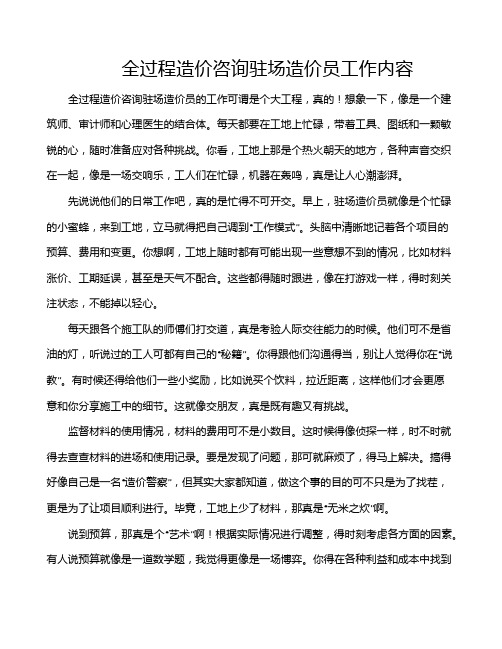 全过程造价咨询驻场造价员工作内容

全过程造价咨询驻场造价员的工作可谓是个大工程，真的！想象一下，像是一个建筑师、审计师和心理医生的结合体。每天都要在工地上忙碌，带着工具、图纸和一颗敏锐的心，随时准备应对各种挑战。你看，工地上那是个热火朝天的地方，各种声音交织在一起，像是一场交响乐，工人们在忙碌，机器在轰鸣，真是让人心潮澎湃。

先说说他们的日常工作吧，真的是忙得不可开交。早上，驻场造价员就像是个忙碌的小蜜蜂，来到工地，立马就得把自己调到“工作模式”。头脑中清晰地记着各个项目的预算、费用和变更。你想啊，工地上随时都有可能出现一些意想不到的情况，比如材料涨价、工期延误，甚至是天气不配合。这些都得随时跟进，像在打游戏一样，得时刻关注状态，不能掉以轻心。

每天跟各个施工队的师傅们打交道，真是考验人际交往能力的时候。他们可不是省油的灯，听说过的工人可都有自己的“秘籍”。你得跟他们沟通得当，别让人觉得你在“说教”。有时候还得给他们一些小奖励，比如说买个饮料，拉近距离，这样他们才会更愿意和你分享施工中的细节。这就像交朋友，真是既有趣又有挑战。

监督材料的使用情况，材料的费用可不是小数目。这时候得像侦探一样，时不时就得去查查材料的进场和使用记录。要是发现了问题，那可就麻烦了，得马上解决。搞得好像自己是一名“造价警察”，但其实大家都知道，做这个事的目的可不只是为了找茬，更是为了让项目顺利进行。毕竟，工地上少了材料，那真是“无米之炊”啊。

说到预算，那真是个“艺术”啊！根据实际情况进行调整，得时刻考虑各方面的因素。有人说预算就像是一道数学题，我觉得更像是一场博弈。你得在各种利益和成本中找到